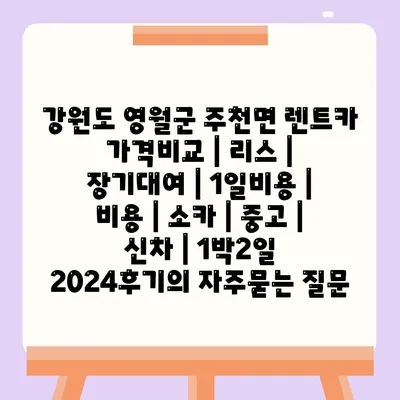 강원도 영월군 주천면 렌트카 가격비교 | 리스 | 장기대여 | 1일비용 | 비용 | 소카 | 중고 | 신차 | 1박2일 2024후기의 자주묻는 질문